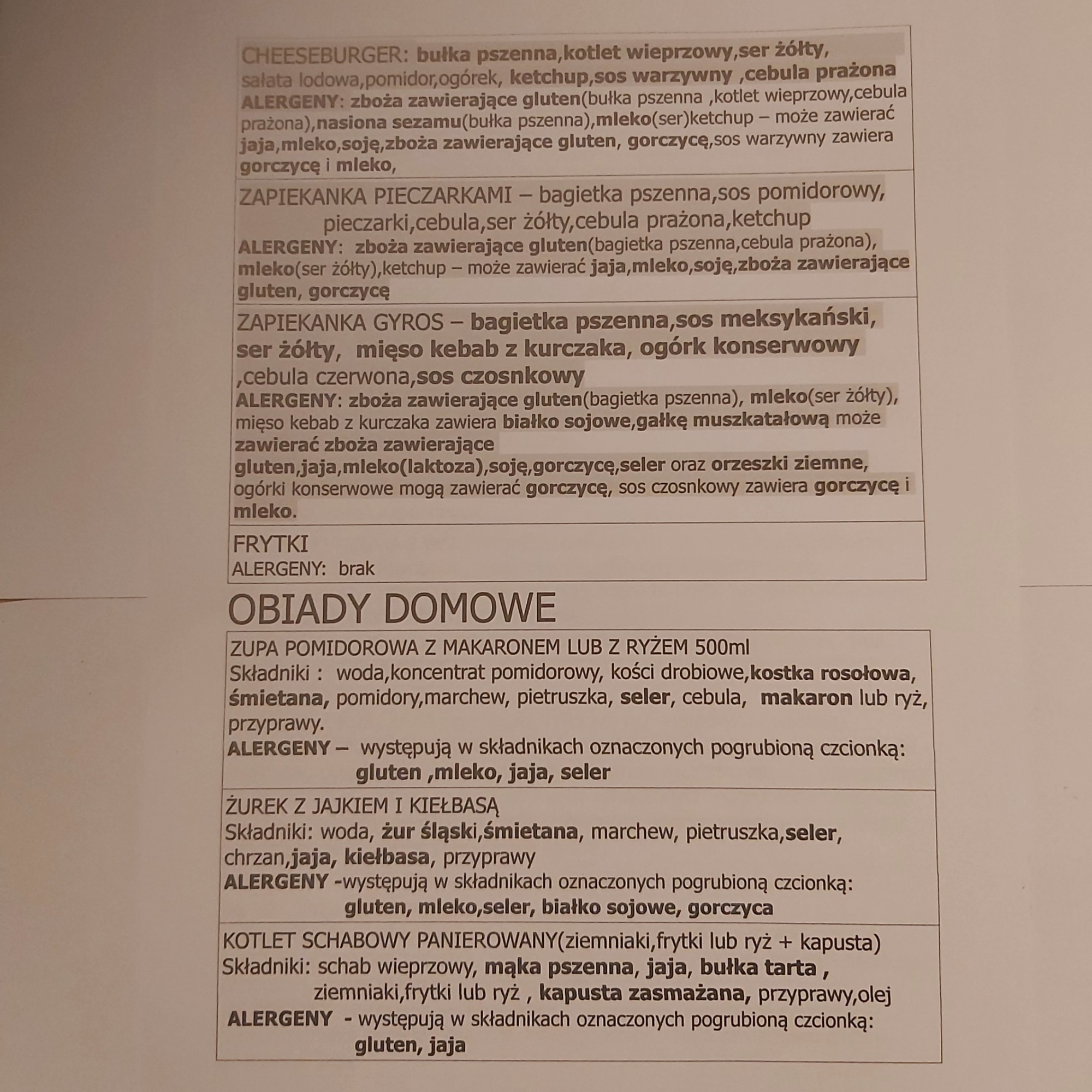 CHEESEBURGER: bułka pszenna,kotlet wieprzowy,ser żółty, sałata lodowa,pomidor,ogórek, ketchup,sos warzywny ,cebula prażona
ALERGENY: zboża zawierające gluten(bułka pszenna ,kotlet wieprzowy,cebula prażona),nasiona sezamu(bułka pszenna),mleko(ser)ketchup – może zawierać jaja,mleko,soję,zboża zawierające gluten, gorczycę,sos warzywny zawiera gorczycę i mleko,

ZAPIEKANKA PIECZARKAMI – bagietka pszenna,sos pomidorowy, pieczarki,cebula,ser żółty,cebula prażona,ketchup
ALERGENY: zboża zawierające gluten(bagietka pszenna,cebula prażona), mleko(ser żółty),ketchup – może zawierać jaja,mleko,soję,zboża zawierające gluten, gorczycę

ZAPIEKANKA GYROS – bagietka pszenna,sos meksykański, ser żółty, mięso kebab z kurczaka, ogórk konserwowy ,cebula czerwona,sos czosnkowy
ALERGENY: zboża zawierające gluten(bagietka pszenna), mleko(ser żółty), mięso kebab z kurczaka zawiera białko sojowe,gałkę muszkatałową może zawierać zboża zawierające gluten,jaja,mleko(laktoza),soję,gorczycę,seler oraz orzeszki ziemne, ogórki konserwowe mogą zawierać gorczycę, sos czosnkowy zawiera gorczycę i mleko.

FRYTKI
ALERGENY: brak

OBIADY DOMOWE

ZUPA POMIDOROWA Z MAKARONEM LUB Z RYŻEM 500ml
Składniki : woda,koncentrat pomidorowy, kości drobiowe,kostka rosołowa, śmietana, pomidory,marchew, pietruszka, seler, cebula, makaron lub ryż, przyprawy.
ALERGENY – występują w składnikach oznaczonych pogrubioną czcionką: gluten ,mleko, jaja, seler

ŻUREK Z JAJKIEM I KIEŁBASĄ
Składniki: woda, żur śląski,śmietana, marchew, pietruszka,seler, chrzan,jaja, kiełbasa, przyprawy
ALERGENY -występują w składnikach oznaczonych pogrubioną czcionką: gluten, mleko,seler, białko sojowe, gorczyca

KOTLET SCHABOWY PANIEROWANY(ziemniaki,frytki lub ryż + kapusta)
Składniki: schab wieprzowy, mąka pszenna, jaja, bułka tarta , ziemniaki,frytki lub ryż , kapusta zasmażana, przyprawy,olej
ALERGENY - występują w składnikach oznaczonych pogrubioną czcionką: gluten, jaja